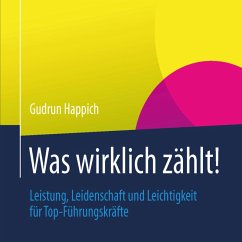 Gudrun Happich

Was wirklich zählt!

Leistung, Leidenschaft und Leichtigkeit für Top-Führungskräfte